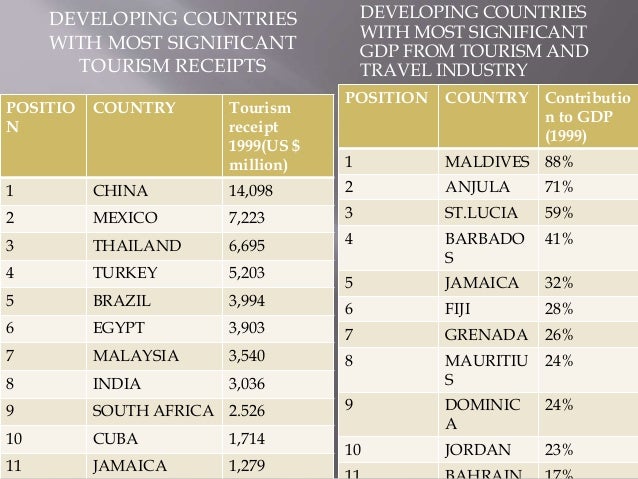 DEVELOPING COUNTRIES WITH MOST SIGNIFICANT TOURISM RECEIPTS

| POSITION | COUNTRY | Tourism receipt 1999(US $ million) |
|---|---|---|
| 1 | CHINA | 14,098 |
| 2 | MEXICO | 7,223 |
| 3 | THAILAND | 6,695 |
| 4 | TURKEY | 5,203 |
| 5 | BRAZIL | 3,994 |
| 6 | EGYPT | 3,903 |
| 7 | MALAYSIA | 3,540 |
| 8 | INDIA | 3,036 |
| 9 | SOUTH AFRICA | 2.526 |
| 10 | CUBA | 1,714 |
| 11 | JAMAICA | 1,279 |

DEVELOPING COUNTRIES WITH MOST SIGNIFICANT GDP FROM TOURISM AND TRAVEL INDUSTRY

| POSITION | COUNTRY | Contribution to GDP (1999) |
|---|---|---|
| 1 | MALDIVES | 88% |
| 2 | ANJULA | 71% |
| 3 | ST.LUCIA | 59% |
| 4 | BARBADOS | 41% |
| 5 | JAMAICA | 32% |
| 6 | FIJI | 28% |
| 7 | GRENADA | 26% |
| 8 | MAURITIUS | 24% |
| 9 | DOMINICA | 24% |
| 10 | JORDAN | 23% |
| 11 | BAHRAIN | 17% |